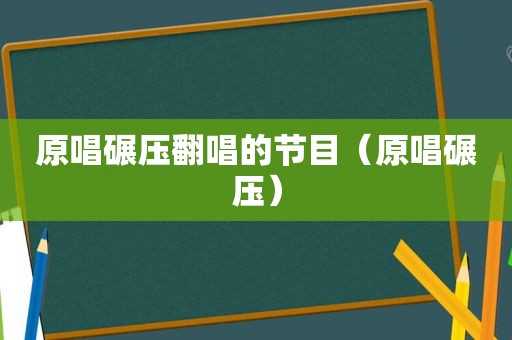 原唱碾压翻唱的节目（原唱碾压）